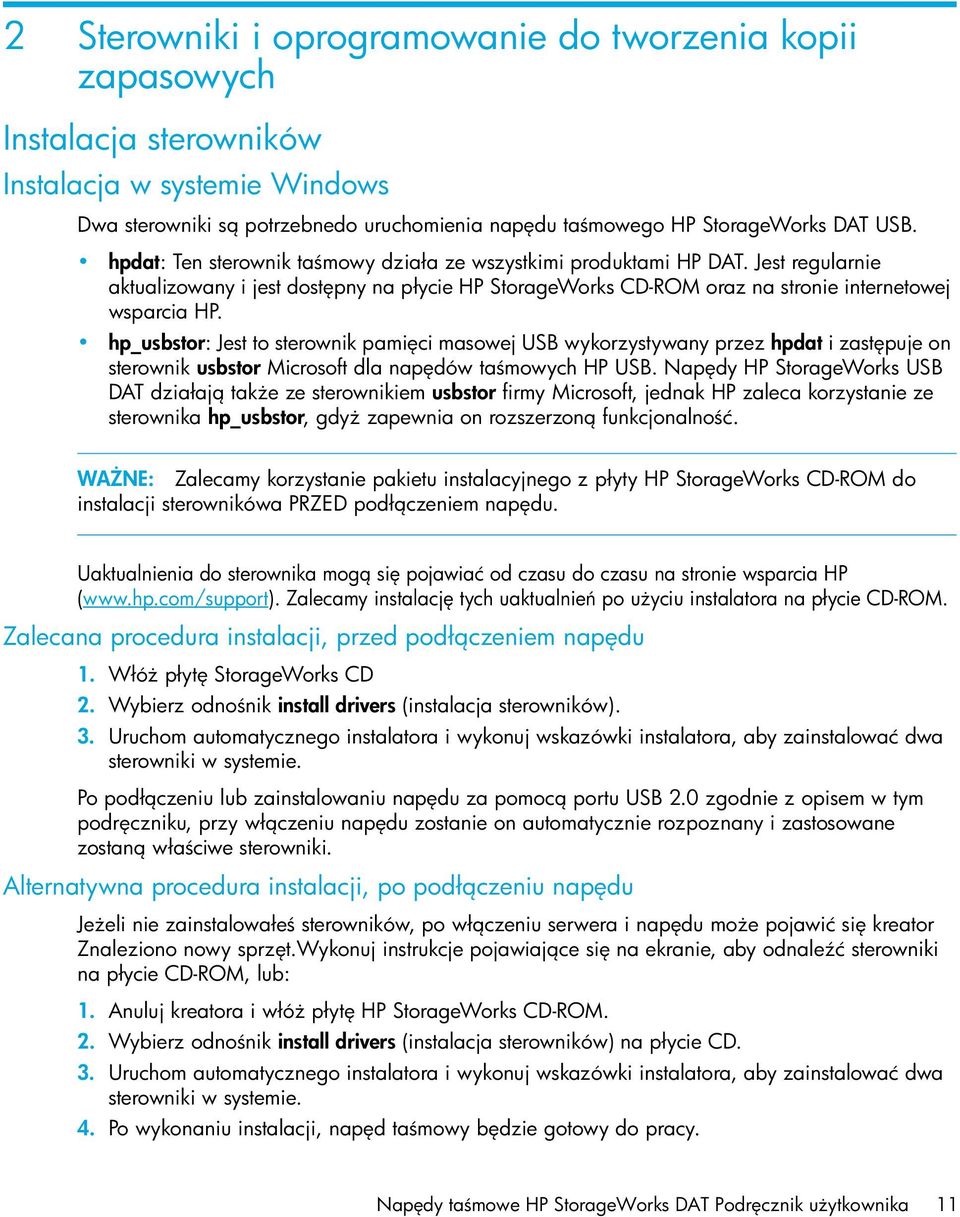 2 Sterowniki i oprogramowanie do tworzenia kopii zapasowych

Instalacja sterowników

Instalacja w systemie Windows

Dwa sterowniki są potrzebnedo uruchomienia napędu taśmowego HP StorageWorks DAT USB.

• hpdat: Ten sterownik taśmowy działa ze wszystkimi produktami HP DAT. Jest regularnie aktualizowany i jest dostępny na płycie HP StorageWorks CD-ROM oraz na stronie internetowej wsparcia HP.

• hp_usbstor: Jest to sterownik pamięci masowej USB wykorzystywany przez hpdat i zastępuje on sterownik usbstor Microsoft dla napędów taśmowych HP USB. Napędy HP StorageWorks USB DAT działają także ze sterownikiem usbstor firmy Microsoft, jednak HP zaleca korzystanie ze sterownika hp_usbstor, gdyż zapewnia on rozszerzoną funkcjonalność.

WAŻNE: Zalecamy korzystanie pakietu instalacyjnego z płyty HP StorageWorks CD-ROM do instalacji sterownikówa PRZED podłączeniem napędu.

Uaktualnienia do sterownika mogą się pojawiać od czasu do czasu na stronie wsparcia HP (www.hp.com/support). Zalecamy instalację tych uaktualnień po użyciu instalatora na płycie CD-ROM.

Zalecana procedura instalacji, przed podłączeniem napędu

1. Włóż płytę StorageWorks CD

2. Wybierz odnośnik install drivers (instalacja sterowników).

3. Uruchom automatycznego instalatora i wykonuj wskazówki instalatora, aby zainstalować dwa sterowniki w systemie.

Po podłączeniu lub zainstalowaniu napędu za pomocą portu USB 2.0 zgodnie z opisem w tym podręczniku, przy włączeniu napędu zostanie on automatycznie rozpoznany i zastosowane zostaną właściwe sterowniki.

Alternatywna procedura instalacji, po podłączeniu napędu

Jeżeli nie zainstalowałeś sterowników, po włączeniu serwera i napędu może pojawić się kreator Znaleziono nowy sprzęt.Wykonuj instrukcje pojawiające się na ekranie, aby odnaleźć sterowniki na płycie CD-ROM, lub:

1. Anuluj kreatora i włóż płytę HP StorageWorks CD-ROM.

2. Wybierz odnośnik install drivers (instalacja sterowników) na płycie CD.

3. Uruchom automatycznego instalatora i wykonuj wskazówki instalatora, aby zainstalować dwa sterowniki w systemie.

4. Po wykonaniu instalacji, napęd taśmowy będzie gotowy do pracy.

Napędy taśmowe HP StorageWorks DAT Podręcznik użytkownika 11